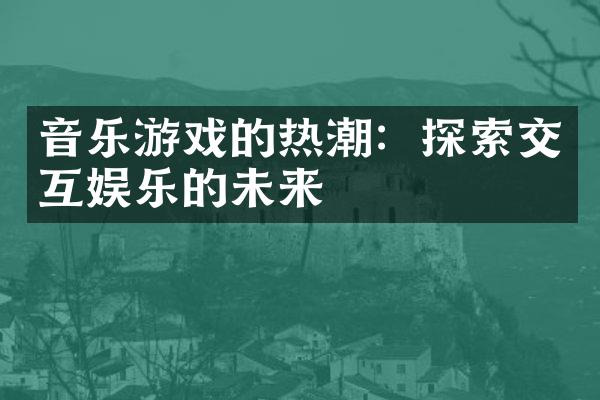 音乐游戏的热潮：探索交互娱乐的未来